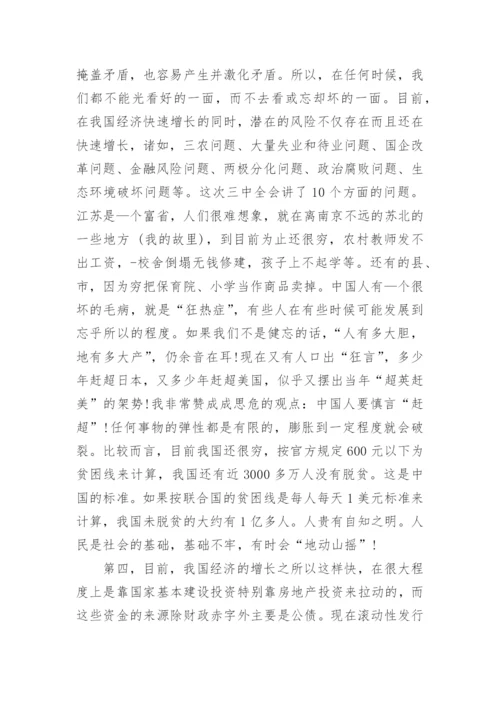 掩盖矛盾，也容易产生并激化矛盾。所以，在任何时候，我们都不能光看好的一面，而不去看或忘却坏的一面。目前，在我国经济快速增长的同时，潜在的风险不仅存在而且还在快速增长，诸如，三农问题、大量失业和待业问题、国企改革问题、金融风险问题、两极分化问题、政治腐败问题、生态环境破坏问题等。这次三中全会讲了10个方面的问题。江苏是一个富省，人们很难想象，就在离南京不远的苏北的一些地方（我的故里），到目前为止还很穷，农村教师发不出工资，-校舍倒塌无钱修建，孩子上不起学等。还有的县、市，因为穷把保育院、小学当作商品卖掉。中国人有一个很坏的毛病，就是“狂热症”，有些人在有些时候可能发展到忘乎所以的程度。如果我们不是健忘的话，“人有多大胆，地有多大产”，仍余音在耳!现在又有人口出“狂言”，多少年赶超日本，又多少年赶超美国，似乎又摆出当年“超英赶美”的架势!我非常赞成成思危的观点：中国人要慎言“赶超”!任何事物的弹性都是有限的，膨胀到一定程度就会破裂。比较而言，目前我国还很穷，按官方规定600元以下为贫困线来计算，我国还有近3000多万人没有脱贫。这是中国的标准。如果按联合国的贫困线是每人每天1美元标准来计算，我国未脱贫的大约有1亿多人。人贵有自知之明。人民是社会的基础，基础不牢，有时会“地动山摇”!

第四，目前，我国经济的增长之所以这样快，在很大程度上是靠国家基本建设投资特别靠房地产投资来拉动的，而这些资金的来源除财政赤字外主要是公债。现在滚动性发行